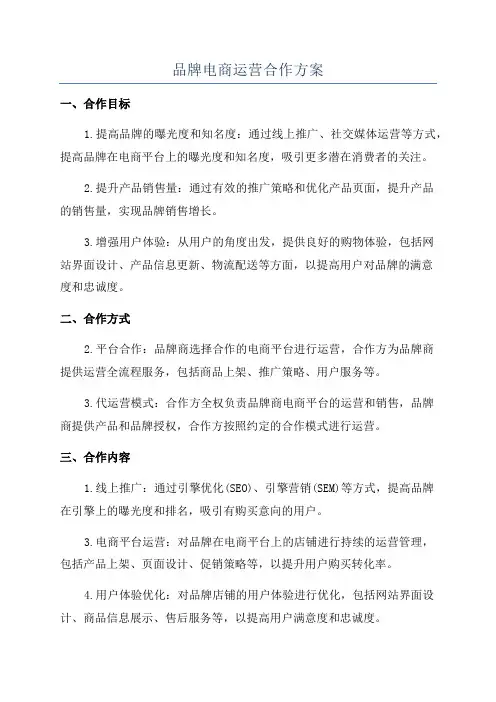 品牌电商运营合作方案

一、合作目标

1.提高品牌的曝光度和知名度：通过线上推广、社交媒体运营等方式，提高品牌在电商平台上的曝光度和知名度，吸引更多潜在消费者的关注。

2.提升产品销售量：通过有效的推广策略和优化产品页面，提升产品的销售量，实现品牌销售增长。

3.增强用户体验：从用户的角度出发，提供良好的购物体验，包括网站界面设计、产品信息更新、物流配送等方面，以提高用户对品牌的满意度和忠诚度。

二、合作方式

2.平台合作：品牌商选择合作的电商平台进行运营，合作方为品牌商提供运营全流程服务，包括商品上架、推广策略、用户服务等。

3.代运营模式：合作方全权负责品牌商电商平台的运营和销售，品牌商提供产品和品牌授权，合作方按照约定的合作模式进行运营。

三、合作内容

1.线上推广：通过引擎优化(SEO)、引擎营销(SEM)等方式，提高品牌在引擎上的曝光度和排名，吸引有购买意向的用户。

3.电商平台运营：对品牌在电商平台上的店铺进行持续的运营管理，包括产品上架、页面设计、促销策略等，以提升用户购买转化率。

4.用户体验优化：对品牌店铺的用户体验进行优化，包括网站界面设计、商品信息展示、售后服务等，以提高用户满意度和忠诚度。